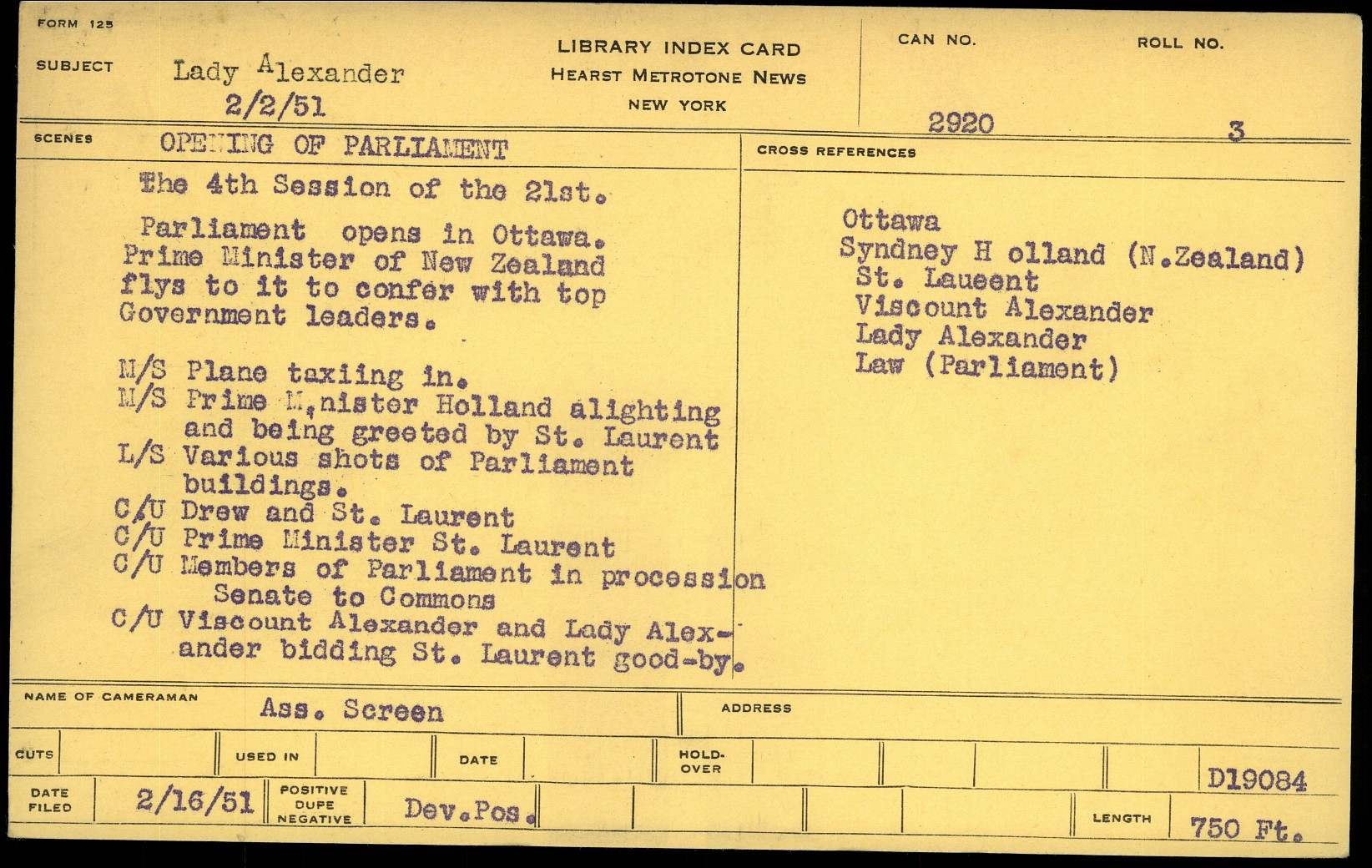 FORM 125

SUBJECT Lady Alexander
2/2/51

LIBRARY INDEX CARD
HEARST METROTONE NEWS
NEW YORK

CAN NO. 2920

ROLL NO. 3

SCENES OPENING OF PARLIAMENT

The 4th Session of the 21st.

Parliament opens in Ottawa. Prime Minister of New Zealand flys to it to confer with top Government leaders.

M/S Plane taxiing in.
M/S Prime M,nister Holland alighting and being greeted by St. Laurent
L/S Various shots of Parliament buildings.
C/U Drew and St. Laurent
C/U Prime Minister St. Laurent
C/U Members of Parliament in procession Senate to Commons
C/U Viscount Alexander and Lady Alexander bidding St. Laurent good-by.

CROSS REFERENCES

Ottawa
Syndney H olland (N.Zealand)
St. Laueent
Viscount Alexander
Lady Alexander
Law (Parliament)

NAME OF CAMERAMAN Ass. Screen

ADDRESS

CUTS

USED IN

DATE

HOLD-OVER

D19084

DATE FILED 2/16/51

POSITIVE DUPE NEGATIVE Dev.Pos.

LENGTH 750 Ft.